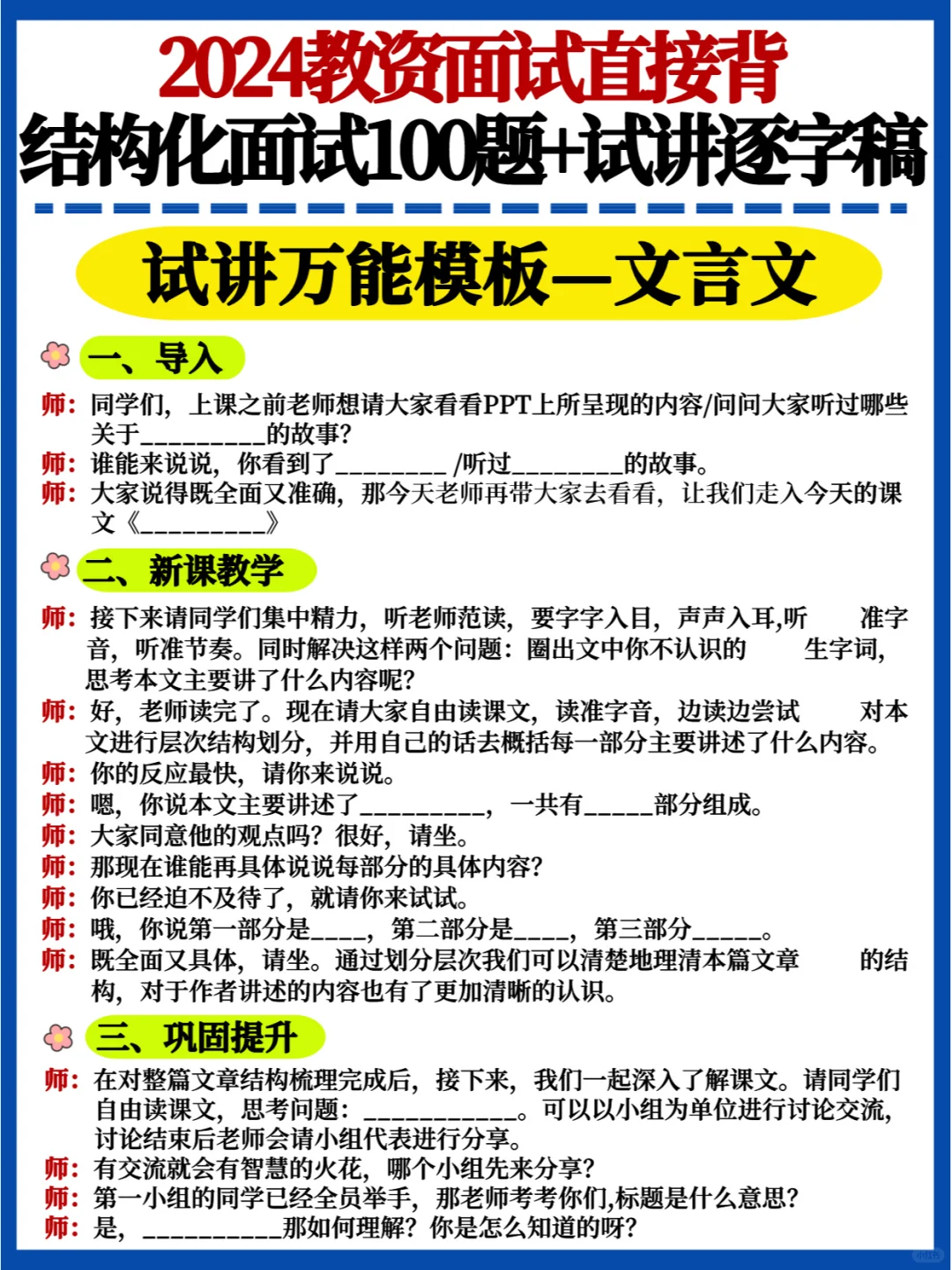 2024教资面试直接背
结构化面试100题+试讲逐字稿

试讲万能模板—文言文

一、导入

师：同学们，上课之前老师想请大家看看PPT上所呈现的内容/问问大家听过哪些关于_________的故事？
师：谁能来说说，你看到了________ /听过________的故事。
师：大家说得既全面又准确，那今天老师再带大家去看看，让我们走入今天的课文《_________》

二、新课教学

师：接下来请同学们集中精力，听老师范读，要字字入目，声声入耳，听准字音，听准节奏。同时解决这样两个问题：圈出文中你不认识的生字词，思考本文主要讲了什么内容呢？
师：好，老师读完了。现在请大家自由读课文，读准字音，边读边尝试对本文进行层次结构划分，并用自己的话去概括每一部分主要讲述了什么内容。
师：你的反应最快，请你来说说。
师：嗯，你说本文主要讲述了_________，一共有_____部分组成。
师：大家同意他的观点吗？很好，请坐。
师：那现在谁能再具体说说每部分的具体内容？
师：你已经迫不及待了，就请你来试试。
师：哦，你说第一部分是____，第二部分是____，第三部分_____。
师：既全面又具体，请坐。通过划分层次我们可以清楚地理清本篇文章的结构，对于作者讲述的内容也有了更加清晰的认识。

三、巩固提升

师：在对整篇文章结构梳理完成后，接下来，我们一起深入了解课文。请同学们自由读课文，思考问题：___________。可以以小组为单位进行讨论交流，讨论结束后老师会请小组代表进行分享。
师：有交流就会有智慧的火花，哪个小组先来分享？
师：第一小组的同学已经全员举手，那老师考考你们,标题是什么意思？
师：是，__________那如何理解？你是怎么知道的呀？